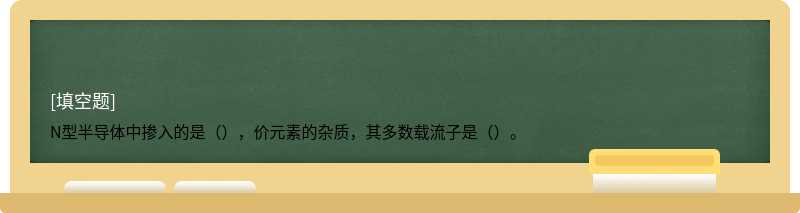 [填空题]

N型半导体中掺入的是（），价元素的杂质，其多数载流子是（）。